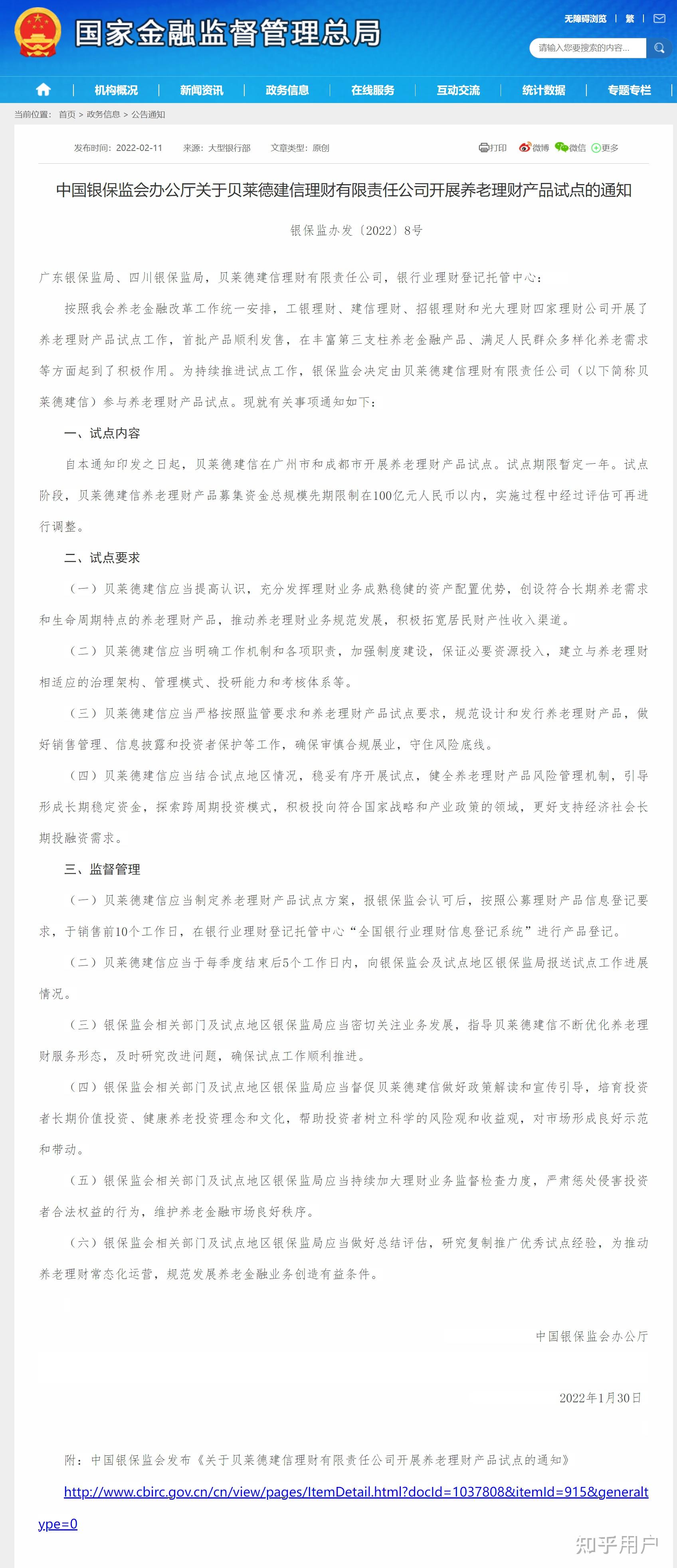 国家金融监督管理总局

无障碍浏览 | 繁 |

请输入您要搜索的内容...

机构概况 | 新闻资讯 | 政务信息 | 在线服务 | 互动交流 | 统计数据 | 专题专栏

当前位置： 首页 > 政务信息 > 公告通知

发布时间：2022-02-11 来源：大型银行部 文章类型：原创

打印 微博 微信 更多

中国银保监会办公厅关于贝莱德建信理财有限责任公司开展养老理财产品试点的通知

银保监办发〔2022〕8号

广东银保监局、四川银保监局，贝莱德建信理财有限责任公司，银行业理财登记托管中心：

按照我会养老金融改革工作统一安排，工银理财、建信理财、招银理财和光大理财四家理财公司开展了养老理财产品试点工作，首批产品顺利发售，在丰富第三支柱养老金融产品、满足人民群众多样化养老需求等方面起到了积极作用。为持续推进试点工作，银保监会决定由贝莱德建信理财有限责任公司（以下简称贝莱德建信）参与养老理财产品试点。现就有关事项通知如下：

一、试点内容

自本通知印发之日起，贝莱德建信在广州市和成都市开展养老理财产品试点。试点期限暂定一年。试点阶段，贝莱德建信养老理财产品募集资金总规模先期限制在100亿元人民币以内，实施过程中经过评估可再进行调整。

二、试点要求

（一）贝莱德建信应当提高认识，充分发挥理财业务成熟稳健的资产配置优势，创设符合长期养老需求和生命周期特点的养老理财产品，推动养老理财业务规范发展，积极拓宽居民财产性收入渠道。

（二）贝莱德建信应当明确工作机制和各项职责，加强制度建设，保证必要资源投入，建立与养老理财相适应的治理架构、管理模式、投研能力和考核体系等。

（三）贝莱德建信应当严格按照监管要求和养老理财产品试点要求，规范设计和发行养老理财产品，做好销售管理、信息披露和投资者保护等工作，确保审慎合规展业，守住风险底线。

（四）贝莱德建信应当结合试点地区情况，稳妥有序开展试点，健全养老理财产品风险管理机制，引导形成长期稳定资金，探索跨周期投资模式，积极投向符合国家战略和产业政策的领域，更好支持经济社会长期投融资需求。

三、监督管理

（一）贝莱德建信应当制定养老理财产品试点方案，报银保监会认可后，按照公募理财产品信息登记要求，于销售前10个工作日，在银行业理财登记托管中心“全国银行业理财信息登记系统”进行产品登记。

（二）贝莱德建信应当于每季度结束后5个工作日内，向银保监会及试点地区银保监局报送试点工作进展情况。

（三）银保监会相关部门及试点地区银保监局应当密切关注业务发展，指导贝莱德建信不断优化养老理财服务形态，及时研究改进问题，确保试点工作顺利推进。

（四）银保监会相关部门及试点地区银保监局应当督促贝莱德建信做好政策解读和宣传引导，培育投资者长期价值投资、健康养老投资理念和文化，帮助投资者树立科学的风险观和收益观，对市场形成良好示范和带动。

（五）银保监会相关部门及试点地区银保监局应当持续加大理财业务监督检查力度，严肃惩处侵害投资者合法权益的行为，维护养老金融市场良好秩序。

（六）银保监会相关部门及试点地区银保监局应当做好总结评估，研究复制推广优秀试点经验，为推动养老理财常态化运营，规范发展养老金融业务创造有益条件。

中国银保监会办公厅

2022年1月30日

附：中国银保监会发布《关于贝莱德建信理财有限责任公司开展养老理财产品试点的通知》

http://www.cbirc.gov.cn/cn/view/pages/ItemDetail.html?docId=1037808&itemId=915&generaltype=0

知乎用户